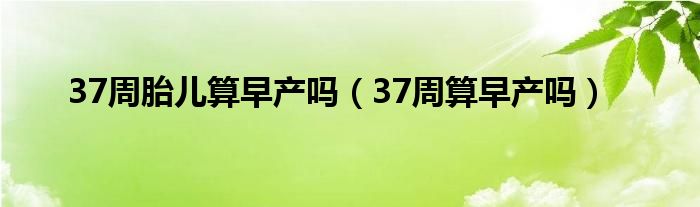 37周胎儿算早产吗（37周算早产吗）